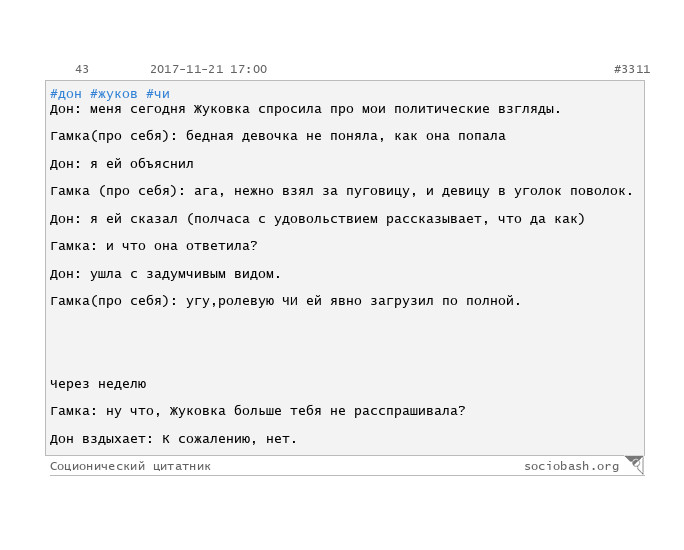 43 2017-11-21 17:00 #3311

#дон #жуков #чи
Дон: меня сегодня Жуковка спросила про мои политические взгляды.

Гамка(про себя): бедная девочка не поняла, как она попала

Дон: я ей объяснил

Гамка (про себя): ага, нежно взял за пуговицу, и девицу в уголок поволок.

Дон: я ей сказал (полчаса с удовольствием рассказывает, что да как)

Гамка: и что она ответила?

Дон: ушла с задумчивым видом.

Гамка(про себя): угу,ролевую ЧИ ей явно загрузил по полной.

Через неделю

Гамка: ну что, Жуковка больше тебя не расспрашивала?

Дон вздыхает: К сожалению, нет.

Соционический цитатник sociobash.org